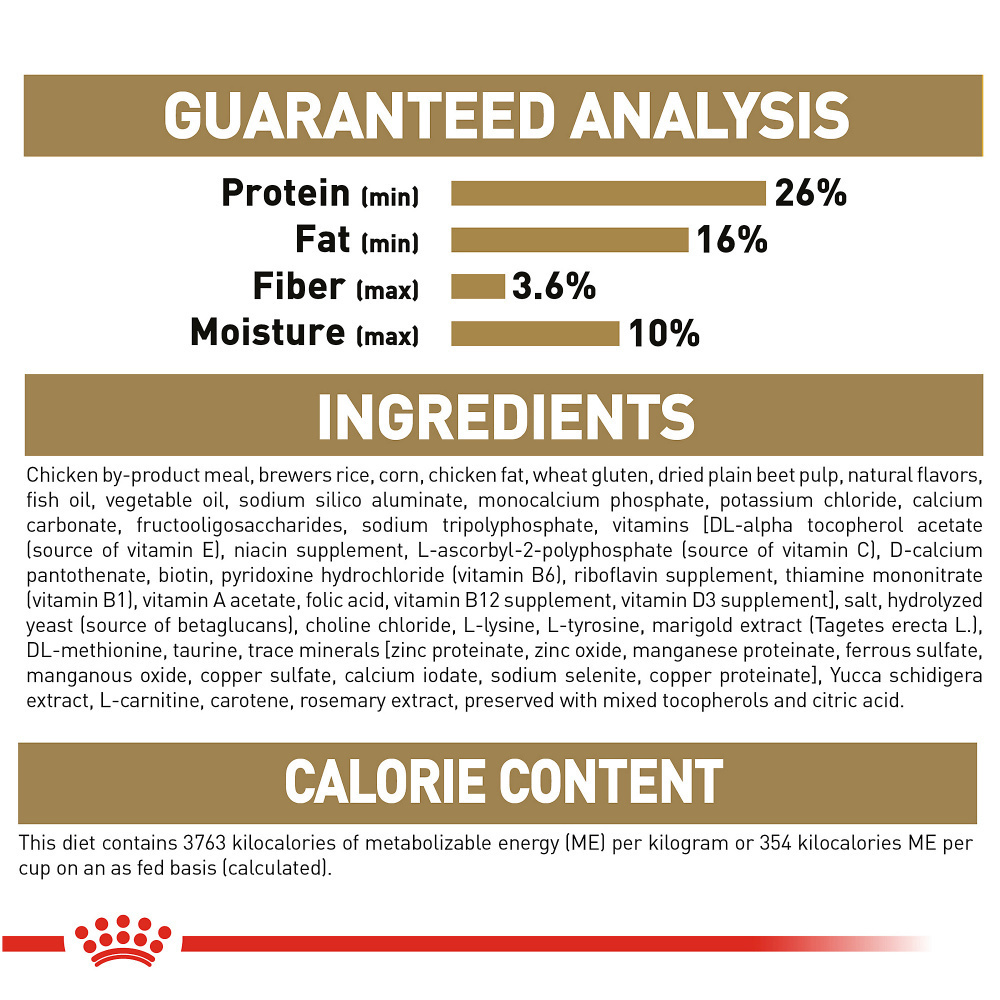 GUARANTEED ANALYSIS

Protein (min) 26%
Fat (min) 16%
Fiber (max) 3.6%
Moisture (max) 10%

INGREDIENTS

Chicken by-product meal, brewers rice, corn, chicken fat, wheat gluten, dried plain beet pulp, natural flavors, fish oil, vegetable oil, sodium silico aluminate, monocalcium phosphate, potassium chloride, calcium carbonate, fructooligosaccharides, sodium tripolyphosphate, vitamins [DL-alpha tocopherol acetate (source of vitamin E), niacin supplement, L-ascorbyl-2-polyphosphate (source of vitamin C), D-calcium pantothenate, biotin, pyridoxine hydrochloride (vitamin B6), riboflavin supplement, thiamine mononitrate (vitamin B1), vitamin A acetate, folic acid, vitamin B12 supplement, vitamin D3 supplement], salt, hydrolyzed yeast (source of betaglucans), choline chloride, L-lysine, L-tyrosine, marigold extract (Tagetes erecta L.), DL-methionine, taurine, trace minerals [zinc proteinate, zinc oxide, manganese proteinate, ferrous sulfate, manganous oxide, copper sulfate, calcium iodate, sodium selenite, copper proteinate], Yucca schidigera extract, L-carnitine, carotene, rosemary extract, preserved with mixed tocopherols and citric acid.

CALORIE CONTENT

This diet contains 3763 kilocalories of metabolizable energy (ME) per kilogram or 354 kilocalories ME per cup on an as fed basis (calculated).